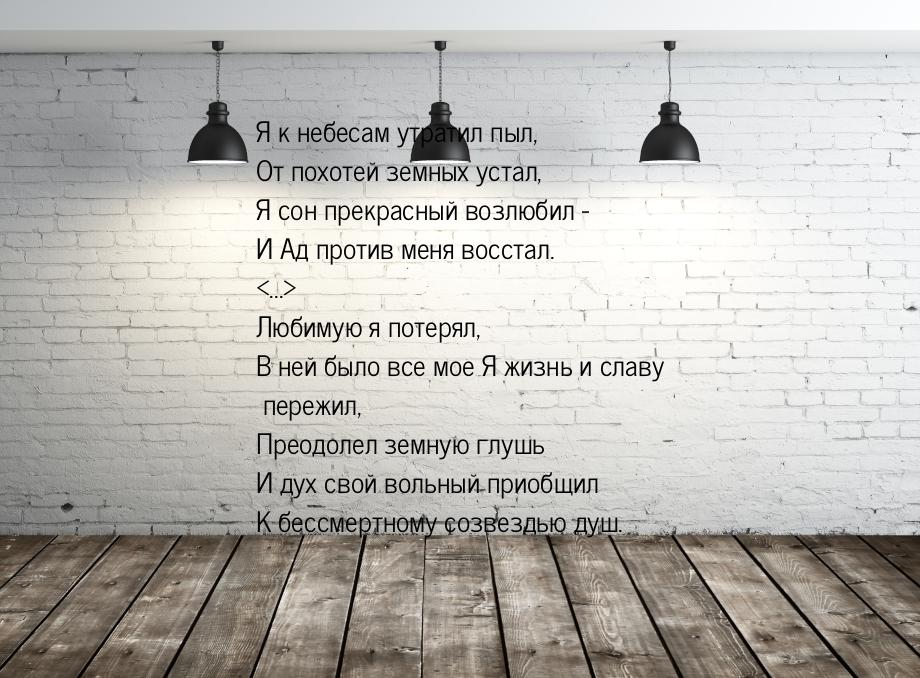 Я к небесам утратил пыл,
От похотей земных устал,
Я сон прекрасный возлюбил -
И Ад против меня восстал.
<...>
Любимую я потерял,
В ней было все мое Я жизнь и славу
пережил,
Преодолел земную глушь
И дух свой вольный приобщил
К бессмертному созвездью душ.